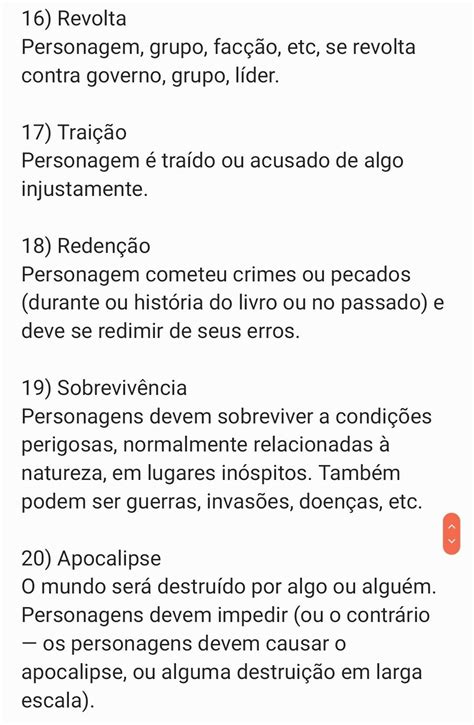 16) Revolta
Personagem, grupo, facção, etc, se revolta contra governo, grupo, líder.

17) Traição
Personagem é traído ou acusado de algo injustamente.

18) Redenção
Personagem cometeu crimes ou pecados (durante ou história do livro ou no passado) e deve se redimir de seus erros.

19) Sobrevivência
Personagens devem sobreviver a condições perigosas, normalmente relacionadas à natureza, em lugares inóspitos. Também podem ser guerras, invasões, doenças, etc.

20) Apocalipse
O mundo será destruído por algo ou alguém. Personagens devem impedir (ou o contrário — os personagens devem causar o apocalipse, ou alguma destruição em larga escala).